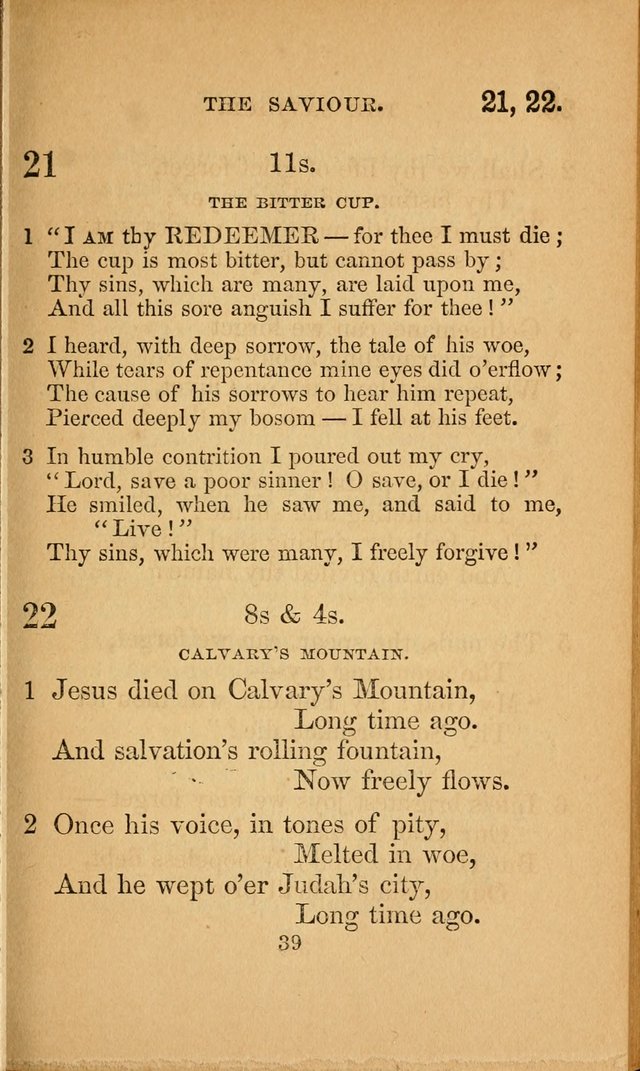 THE SAVIOUR. 21, 22.

21 11s.

THE BITTER CUP.

1 "I AM thy REDEEMER — for thee I must die; The cup is most bitter, but cannot pass by; Thy sins, which are many, are laid upon me, And all this sore anguish I suffer for thee!"

2 I heard, with deep sorrow, the tale of his woe, While tears of repentance mine eyes did o'erflow; The cause of his sorrows to hear him repeat, Pierced deeply my bosom — I fell at his feet.

3 In humble contrition I poured out my cry, "Lord, save a poor sinner! O save, or I die!" He smiled, when he saw me, and said to me, "Live!" Thy sins, which were many, I freely forgive!"

22 8s & 4s.

CALVARY'S MOUNTAIN.

1 Jesus died on Calvary's Mountain,
Long time ago.
And salvation's rolling fountain,
Now freely flows.

2 Once his voice, in tones of pity,
Melted in woe,
And he wept o'er Judah's city,
Long time ago.

39